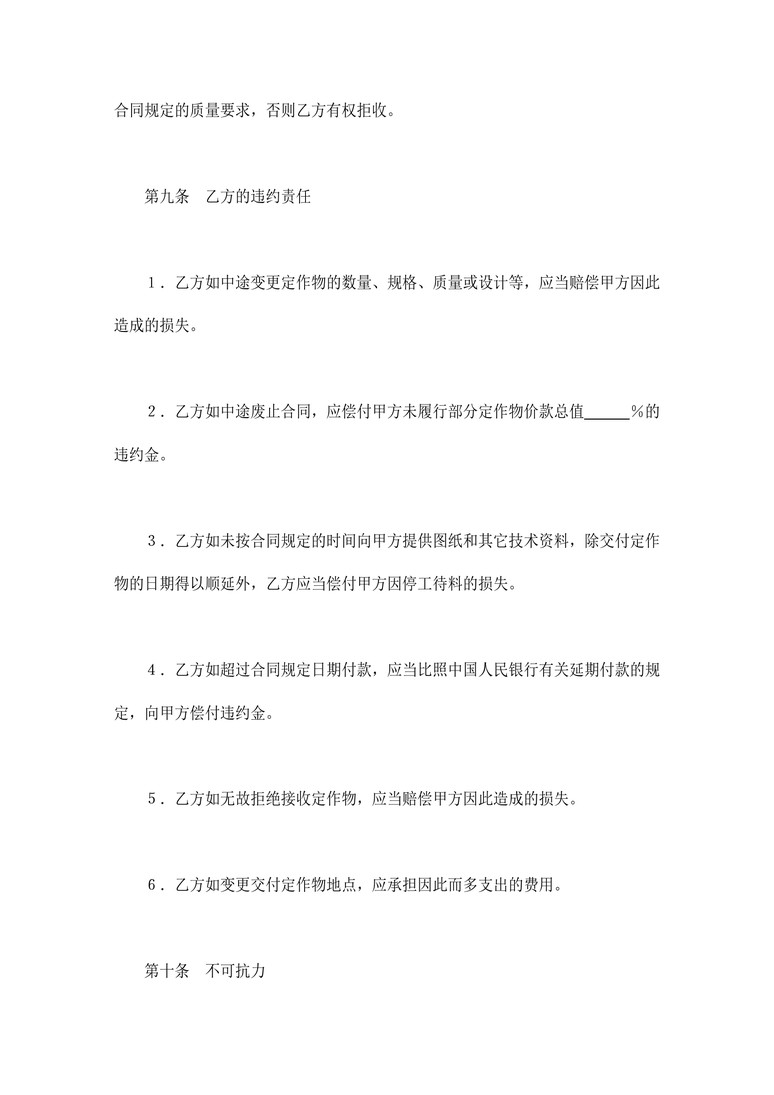 合同规定的质量要求，否则乙方有权拒收。

第九条　乙方的违约责任

1．乙方如中途变更定作物的数量、规格、质量或设计等，应当赔偿甲方因此造成的损失。

2．乙方如中途废止合同，应偿付甲方未履行部分定作物价款总值______％的违约金。

3．乙方如未按合同规定的时间向甲方提供图纸和其它技术资料，除交付定作物的日期得以顺延外，乙方应当偿付甲方因停工待料的损失。

4．乙方如超过合同规定日期付款，应当比照中国人民银行有关延期付款的规定，向甲方偿付违约金。

5．乙方如无故拒绝接收定作物，应当赔偿甲方因此造成的损失。

6．乙方如变更交付定作物地点，应承担因此而多支出的费用。

第十条　不可抗力